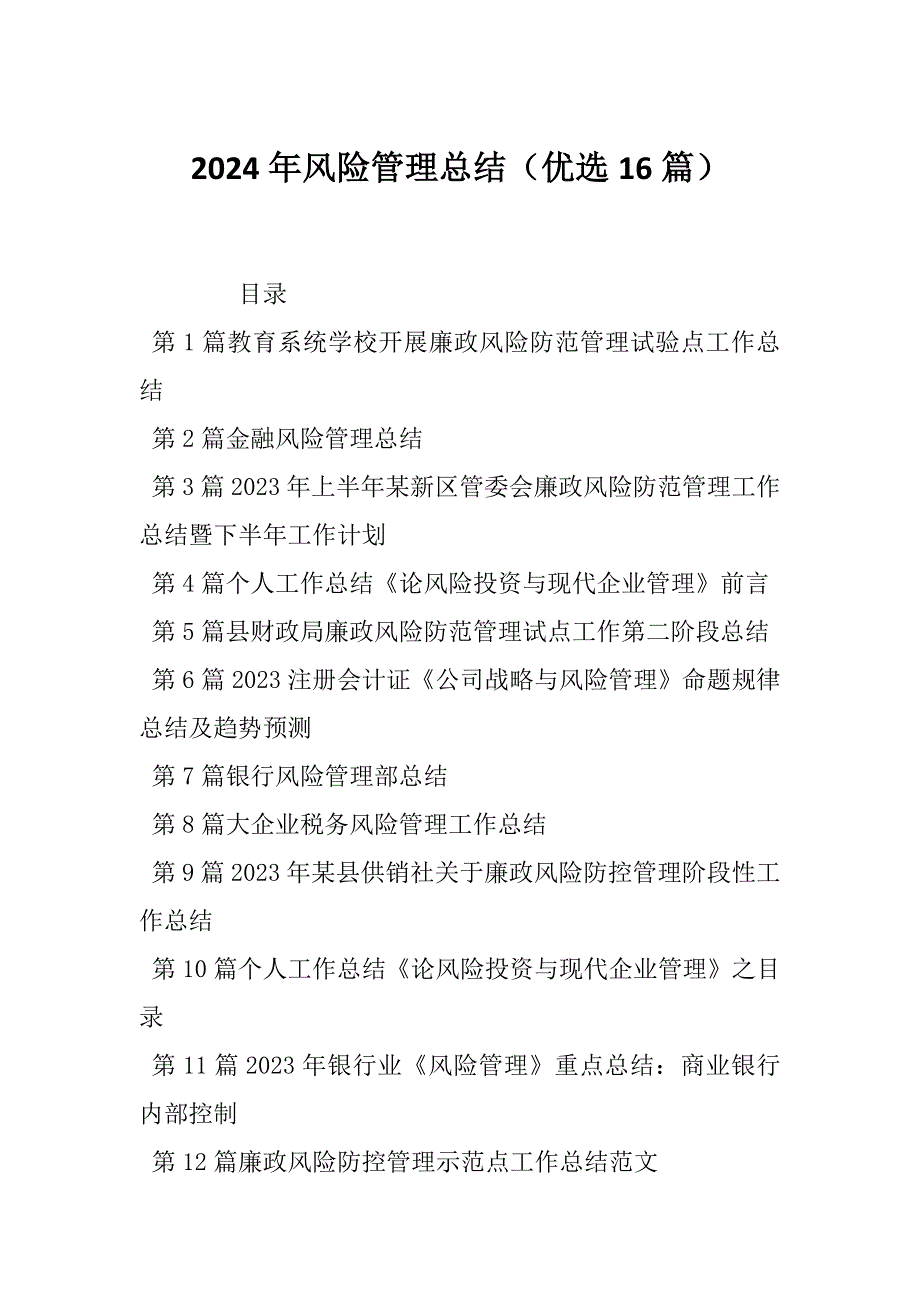 2024年风险管理总结（优选16篇）

目录

第1篇教育系统学校开展廉政风险防范管理试验点工作总结

第2篇金融风险管理总结

第3篇2023年上半年某新区管委会廉政风险防范管理工作总结暨下半年工作计划

第4篇个人工作总结《论风险投资与现代企业管理》前言

第5篇县财政局廉政风险防范管理试点工作第二阶段总结

第6篇2023注册会计证《公司战略与风险管理》命题规律总结及趋势预测

第7篇银行风险管理部总结

第8篇大企业税务风险管理工作总结

第9篇2023年某县供销社关于廉政风险防控管理阶段性工作总结

第10篇个人工作总结《论风险投资与现代企业管理》之目录

第11篇2023年银行业《风险管理》重点总结：商业银行内部控制

第12篇廉政风险防控管理示范点工作总结范文